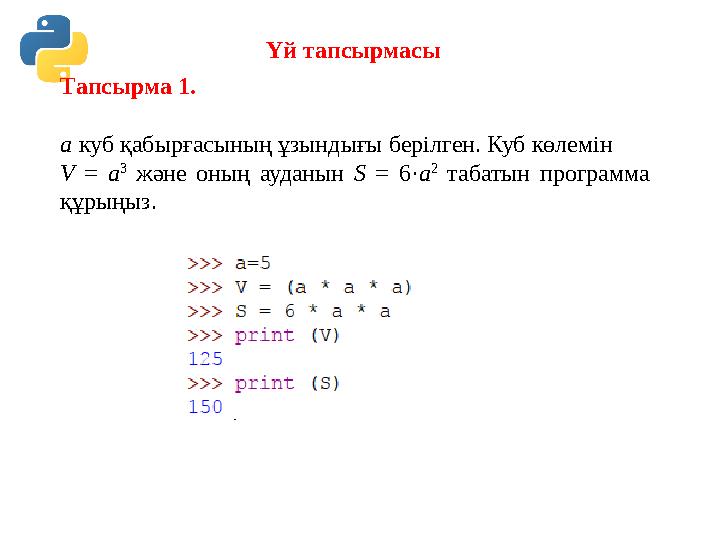 Үй тапсырмасы

Тапсырма 1.

$a$ куб қабырғасының ұзындығы берілген. Куб көлемін $V = a^3$ және оның ауданын $S = 6 \cdot a^2$ табатын программа құрыңыз.

>>> a=5
>>> V = (a * a * a)
>>> S = 6 * a * a
>>> print (V)
125
>>> print (S)
150